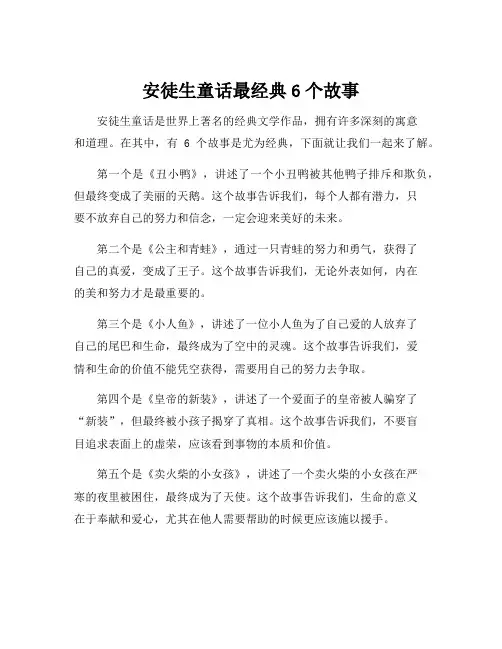 安徒生童话最经典 6 个故事

安徒生童话是世界上著名的经典文学作品，拥有许多深刻的寓意和道理。在其中，有 6 个故事是尤为经典，下面就让我们一起来了解。

第一个是《丑小鸭》，讲述了一个小丑鸭被其他鸭子排斥和欺负，但最终变成了美丽的天鹅。这个故事告诉我们，每个人都有潜力，只要不放弃自己的努力和信念，一定会迎来美好的未来。

第二个是《公主和青蛙》，通过一只青蛙的努力和勇气，获得了自己的真爱，变成了王子。这个故事告诉我们，无论外表如何，内在的美和努力才是最重要的。

第三个是《小人鱼》，讲述了一位小人鱼为了自己爱的人放弃了自己的尾巴和生命，最终成为了空中的灵魂。这个故事告诉我们，爱情和生命的价值不能凭空获得，需要用自己的努力去争取。

第四个是《皇帝的新装》，讲述了一个爱面子的皇帝被人骗穿了“新装”，但最终被小孩子揭穿了真相。这个故事告诉我们，不要盲目追求表面上的虚荣，应该看到事物的本质和价值。

第五个是《卖火柴的小女孩》，讲述了一个卖火柴的小女孩在严寒的夜里被困住，最终成为了天使。这个故事告诉我们，生命的意义在于奉献和爱心，尤其在他人需要帮助的时候更应该施以援手。